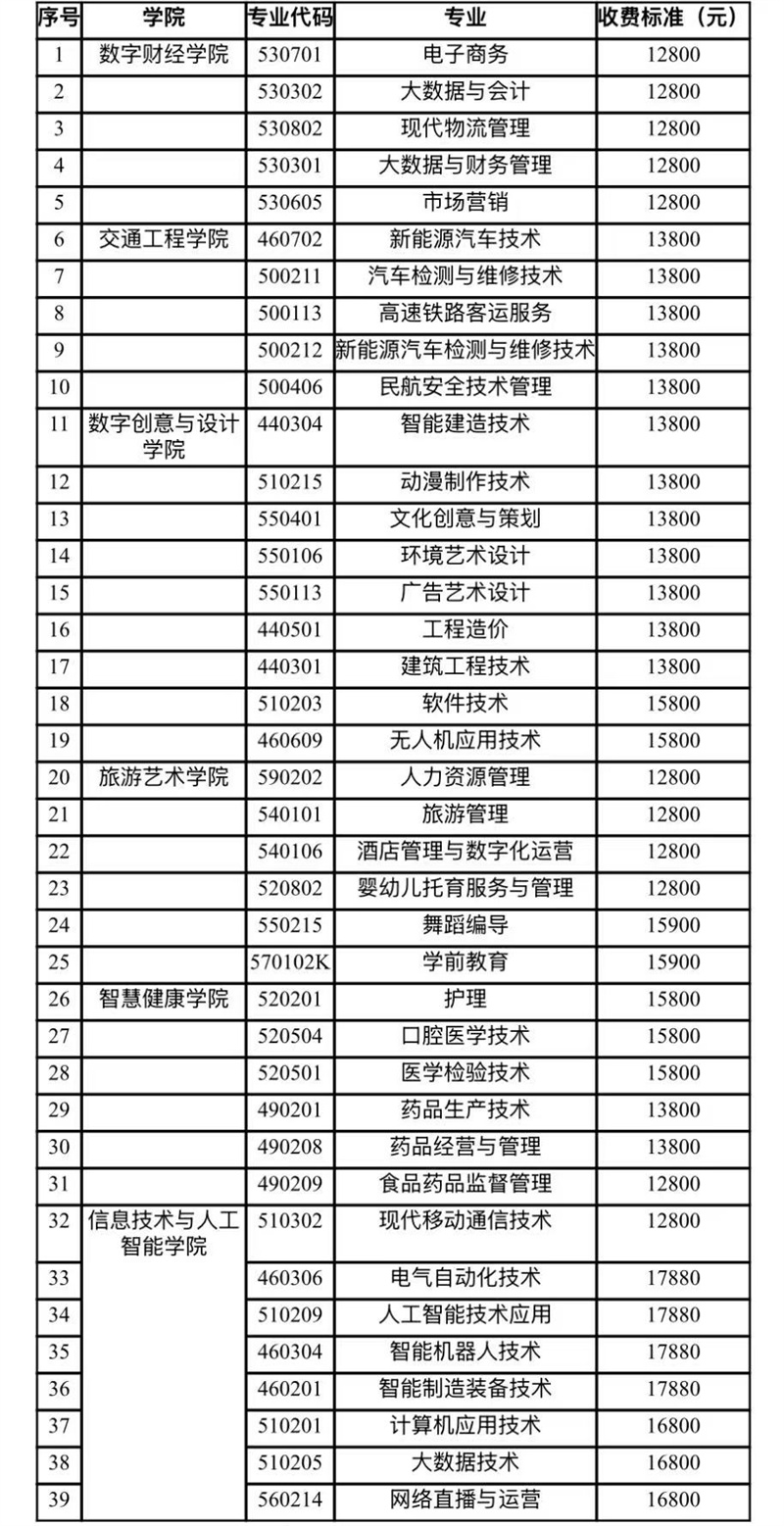 | 序号 | 学院 | 专业代码 | 专业 | 收费标准（元） |
|---|---|---|---|---|
| 1 | 数字财经学院 | 530701 | 电子商务 | 12800 |
| 2 | | 530302 | 大数据与会计 | 12800 |
| 3 | | 530802 | 现代物流管理 | 12800 |
| 4 | | 530301 | 大数据与财务管理 | 12800 |
| 5 | | 530605 | 市场营销 | 12800 |
| 6 | 交通工程学院 | 460702 | 新能源汽车技术 | 13800 |
| 7 | | 500211 | 汽车检测与维修技术 | 13800 |
| 8 | | 500113 | 高速铁路客运服务 | 13800 |
| 9 | | 500212 | 新能源汽车检测与维修技术 | 13800 |
| 10 | | 500406 | 民航安全技术管理 | 13800 |
| 11 | 数字创意与设计学院 | 440304 | 智能建造技术 | 13800 |
| 12 | | 510215 | 动漫制作技术 | 13800 |
| 13 | | 550401 | 文化创意与策划 | 13800 |
| 14 | | 550106 | 环境艺术设计 | 13800 |
| 15 | | 550113 | 广告艺术设计 | 13800 |
| 16 | | 440501 | 工程造价 | 13800 |
| 17 | | 440301 | 建筑工程技术 | 13800 |
| 18 | | 510203 | 软件技术 | 15800 |
| 19 | | 460609 | 无人机应用技术 | 15800 |
| 20 | 旅游艺术学院 | 590202 | 人力资源管理 | 12800 |
| 21 | | 540101 | 旅游管理 | 12800 |
| 22 | | 540106 | 酒店管理与数字化运营 | 12800 |
| 23 | | 520802 | 婴幼儿托育服务与管理 | 12800 |
| 24 | | 550215 | 舞蹈编导 | 15900 |
| 25 | | 570102K | 学前教育 | 15900 |
| 26 | 智慧健康学院 | 520201 | 护理 | 15800 |
| 27 | | 520504 | 口腔医学技术 | 15800 |
| 28 | | 520501 | 医学检验技术 | 15800 |
| 29 | | 490201 | 药品生产技术 | 13800 |
| 30 | | 490208 | 药品经营与管理 | 13800 |
| 31 | | 490209 | 食品药品监督管理 | 12800 |
| 32 | 信息技术与人工智能学院 | 510302 | 现代移动通信技术 | 12800 |
| 33 | | 460306 | 电气自动化技术 | 17880 |
| 34 | | 510209 | 人工智能技术应用 | 17880 |
| 35 | | 460304 | 智能机器人技术 | 17880 |
| 36 | | 460201 | 智能制造装备技术 | 17880 |
| 37 | | 510201 | 计算机应用技术 | 16800 |
| 38 | | 510205 | 大数据技术 | 16800 |
| 39 | | 560214 | 网络直播与运营 | 16800 |